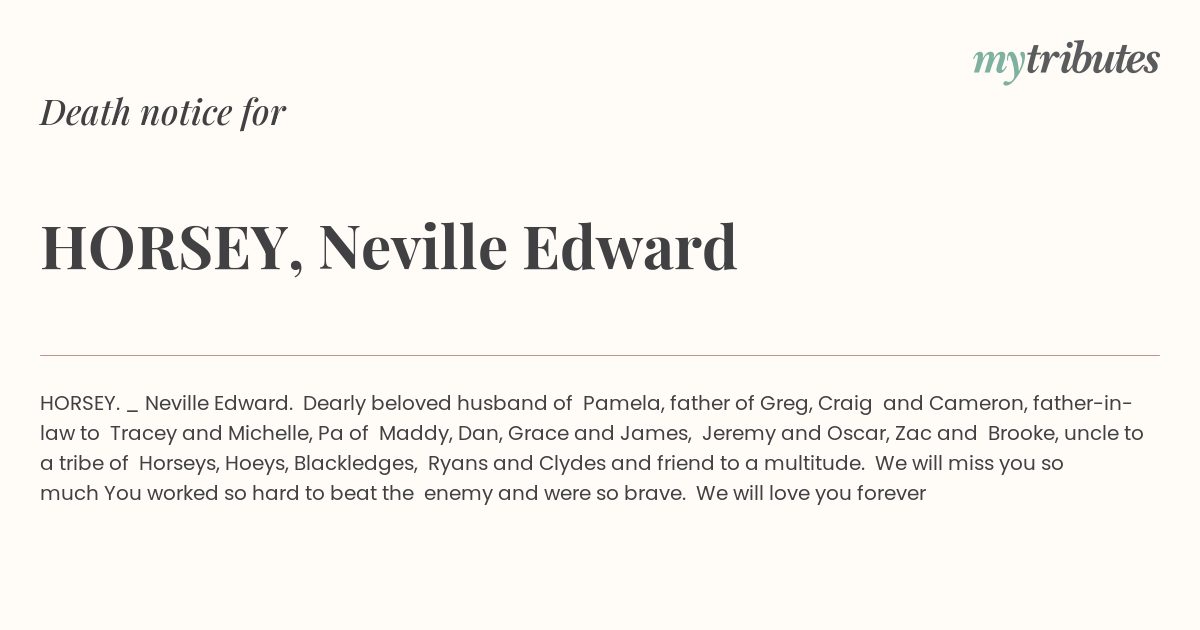 mytributes

Death notice for

HORSEY, Neville Edward

HORSEY. _ Neville Edward. Dearly beloved husband of Pamela, father of Greg, Craig and Cameron, father-in-law to Tracey and Michelle, Pa of Maddy, Dan, Grace and James, Jeremy and Oscar, Zac and Brooke, uncle to a tribe of Horseys, Hoeys, Blackledges, Ryans and Clydes and friend to a multitude. We will miss you so much You worked so hard to beat the enemy and were so brave. We will love you forever